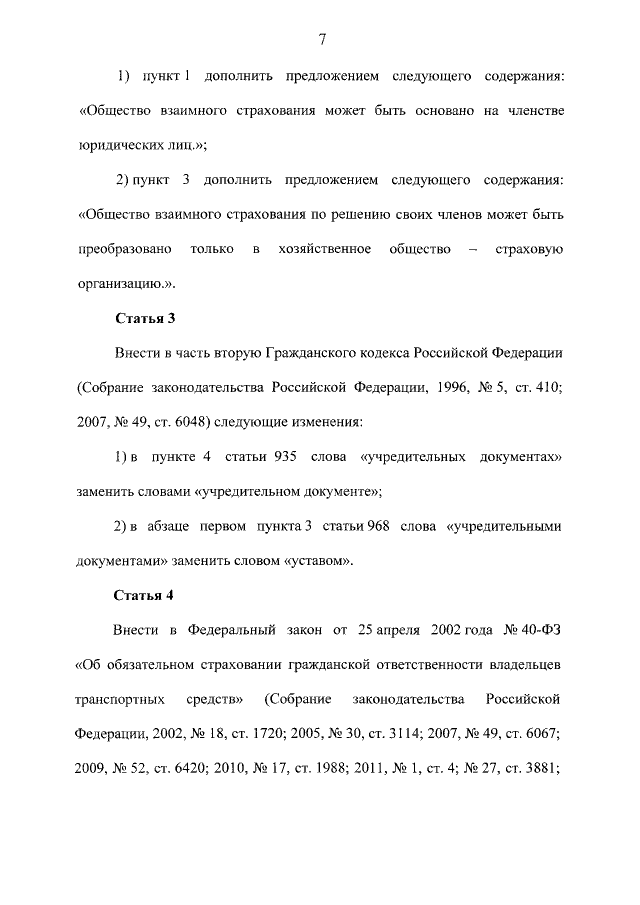 7

1) пункт 1 дополнить предложением следующего содержания: «Общество взаимного страхования может быть основано на членстве юридических лиц.»;

2) пункт 3 дополнить предложением следующего содержания: «Общество взаимного страхования по решению своих членов может быть преобразовано только в хозяйственное общество – страховую организацию.».

Статья 3

Внести в часть вторую Гражданского кодекса Российской Федерации (Собрание законодательства Российской Федерации, 1996, № 5, ст. 410; 2007, № 49, ст. 6048) следующие изменения:

1) в пункте 4 статьи 935 слова «учредительных документах» заменить словами «учредительном документе»;

2) в абзаце первом пункта 3 статьи 968 слова «учредительными документами» заменить словом «уставом».

Статья 4

Внести в Федеральный закон от 25 апреля 2002 года № 40-ФЗ «Об обязательном страховании гражданской ответственности владельцев транспортных средств» (Собрание законодательства Российской Федерации, 2002, № 18, ст. 1720; 2005, № 30, ст. 3114; 2007, № 49, ст. 6067; 2009, № 52, ст. 6420; 2010, № 17, ст. 1988; 2011, № 1, ст. 4; № 27, ст. 3881;